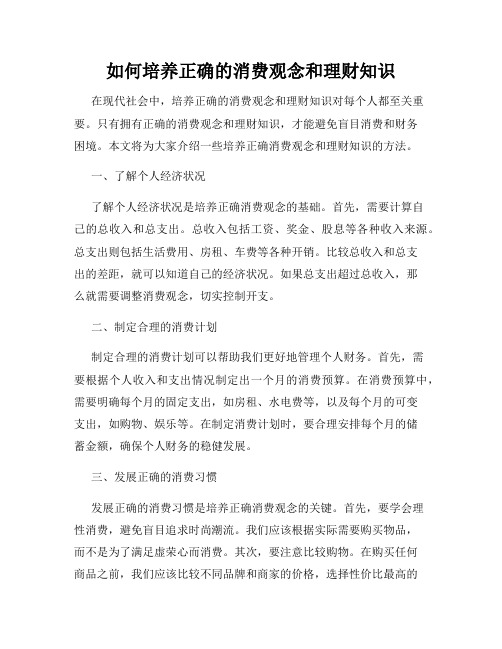 如何培养正确的消费观念和理财知识

在现代社会中，培养正确的消费观念和理财知识对每个人都至关重要。只有拥有正确的消费观念和理财知识，才能避免盲目消费和财务困境。本文将为大家介绍一些培养正确消费观念和理财知识的方法。

一、了解个人经济状况

了解个人经济状况是培养正确消费观念的基础。首先，需要计算自己的总收入和总支出。总收入包括工资、奖金、股息等各种收入来源。总支出则包括生活费用、房租、车费等各种开销。比较总收入和总支出的差距，就可以知道自己的经济状况。如果总支出超过总收入，那么就需要调整消费观念，切实控制开支。

二、制定合理的消费计划

制定合理的消费计划可以帮助我们更好地管理个人财务。首先，需要根据个人收入和支出情况制定出一个月的消费预算。在消费预算中，需要明确每个月的固定支出，如房租、水电费等，以及每个月的可变支出，如购物、娱乐等。在制定消费计划时，要合理安排每个月的储蓄金额，确保个人财务的稳健发展。

三、发展正确的消费习惯

发展正确的消费习惯是培养正确消费观念的关键。首先，要学会理性消费，避免盲目追求时尚潮流。我们应该根据实际需要购买物品，而不是为了满足虚荣心而消费。其次，要注意比较购物。在购买任何商品之前，我们应该比较不同品牌和商家的价格，选择性价比最高的